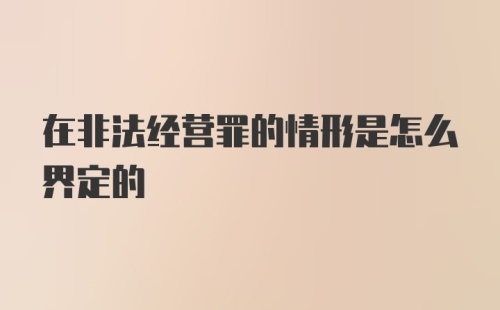 在非法经营罪的情形是怎么界定的